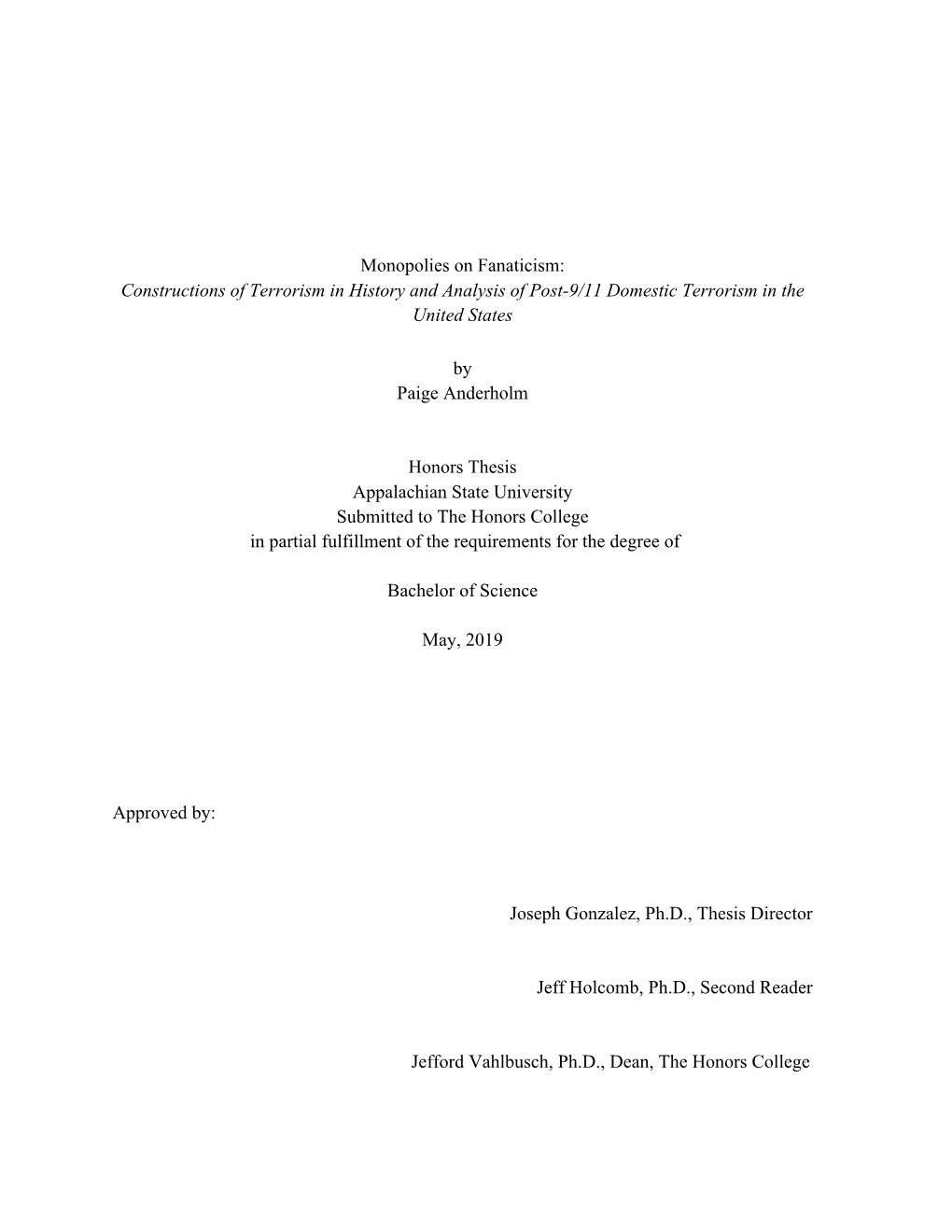 Monopolies on Fanaticism:
Constructions of Terrorism in History and Analysis of Post-9/11 Domestic Terrorism in the United States

by
Paige Anderholm

Honors Thesis
Appalachian State University
Submitted to The Honors College
in partial fulfillment of the requirements for the degree of

Bachelor of Science

May, 2019

Approved by:

Joseph Gonzalez, Ph.D., Thesis Director

Jeff Holcomb, Ph.D., Second Reader

Jefford Vahlbusch, Ph.D., Dean, The Honors College